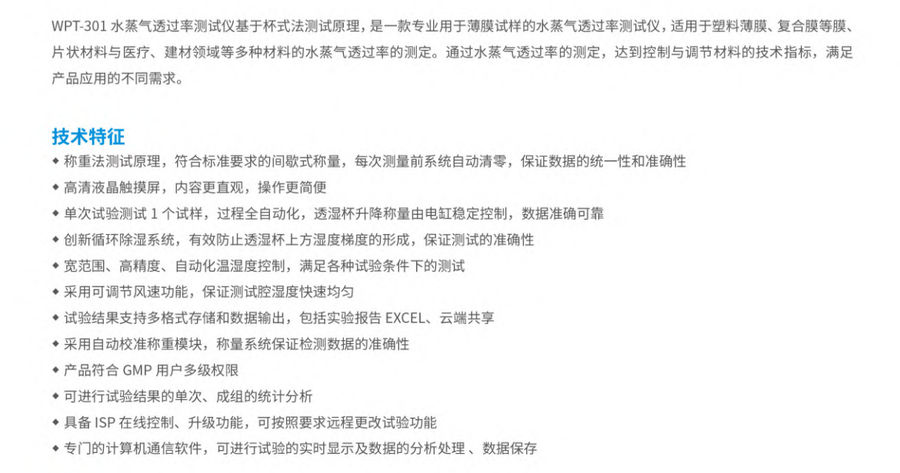 WPT-301 水蒸气透过率测试仪基于杯式法测试原理，是一款专业用于薄膜试样的水蒸气透过率测试仪，适用于塑料薄膜、复合膜等膜、片状材料与医疗、建材领域等多种材料的水蒸气透过率的测定。通过水蒸气透过率的测定，达到控制与调节材料的技术指标，满足产品应用的不同需求。

技术特征

◆ 称重法测试原理，符合标准要求的间歇式称量，每次测量前系统自动清零，保证数据的统一性和准确性
◆ 高清液晶触摸屏，内容更直观，操作更简便
◆ 单次试验测试 1 个试样，过程全自动化，透湿杯升降称量由电缸稳定控制，数据准确可靠
◆ 创新循环除湿系统，有效防止透湿杯上方湿度梯度的形成，保证测试的准确性
◆ 宽范围、高精度、自动化温湿度控制，满足各种试验条件下的测试
◆ 采用可调节风速功能，保证测试腔湿度快速均匀
◆ 试验结果支持多格式存储和数据输出，包括实验报告 EXCEL、云端共享
◆ 采用自动校准称重模块，称量系统保证检测数据的准确性
◆ 产品符合 GMP 用户多级权限
◆ 可进行试验结果的单次、成组的统计分析
◆ 具备 ISP 在线控制、升级功能，可按照要求远程更改试验功能
◆ 专门的计算机通信软件，可进行试验的实时显示及数据的分析处理 、数据保存